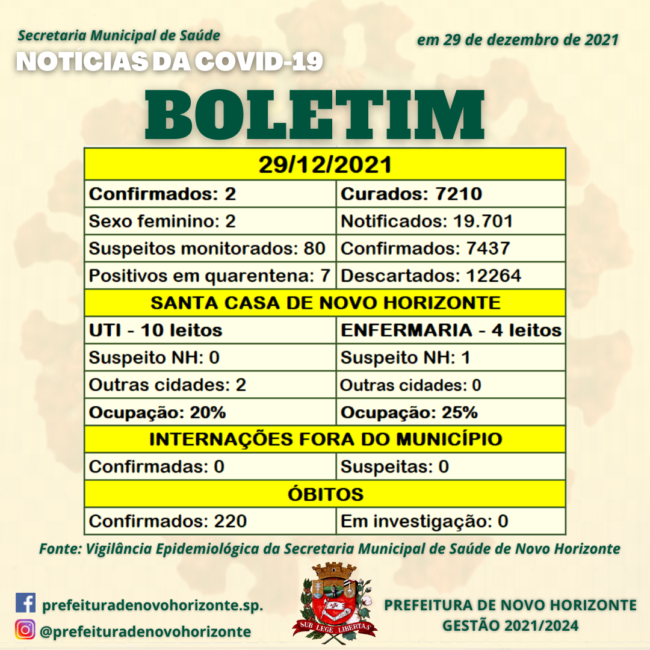 Secretaria Municipal de Saúde
NOTÍCIAS DA COVID-19

em 29 de dezembro de 2021

BOLETIM

| 29/12/2021 | |
|---|---|
| Confirmados: 2 | Curados: 7210 |
| Sexo feminino: 2 | Notificados: 19.701 |
| Suspeitos monitorados: 80 | Confirmados: 7437 |
| Positivos em quarentena: 7 | Descartados: 12264 |
| SANTA CASA DE NOVO HORIZONTE | |
| UTI - 10 leitos | ENFERMARIA - 4 leitos |
| Suspeito NH: 0 | Suspeito NH: 1 |
| Outras cidades: 2 | Outras cidades: 0 |
| Ocupação: 20% | Ocupação: 25% |
| INTERNAÇÕES FORA DO MUNICÍPIO | |
| Confirmadas: 0 | Suspeitas: 0 |
| ÓBITOS | |
| Confirmados: 220 | Em investigação: 0 |

Fonte: Vigilância Epidemiológica da Secretaria Municipal de Saúde de Novo Horizonte

prefeituradenovohorizonte.sp.
@prefeituradenovohorizonte

SUB LEGE LIBERTAS

PREFEITURA DE NOVO HORIZONTE
GESTÃO 2021/2024